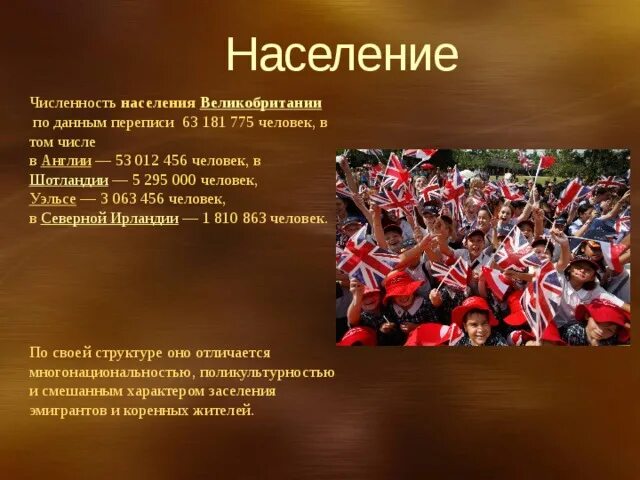 Население

Численность населения Великобритании по данным переписи 63 181 775 человек, в том числе в Англии — 53 012 456 человек, в Шотландии — 5 295 000 человек, Уэльсе — 3 063 456 человек, в Северной Ирландии — 1 810 863 человек.

По своей структуре оно отличается многонациональностью, поликультурностью и смешанным характером заселения эмигрантов и коренных жителей.